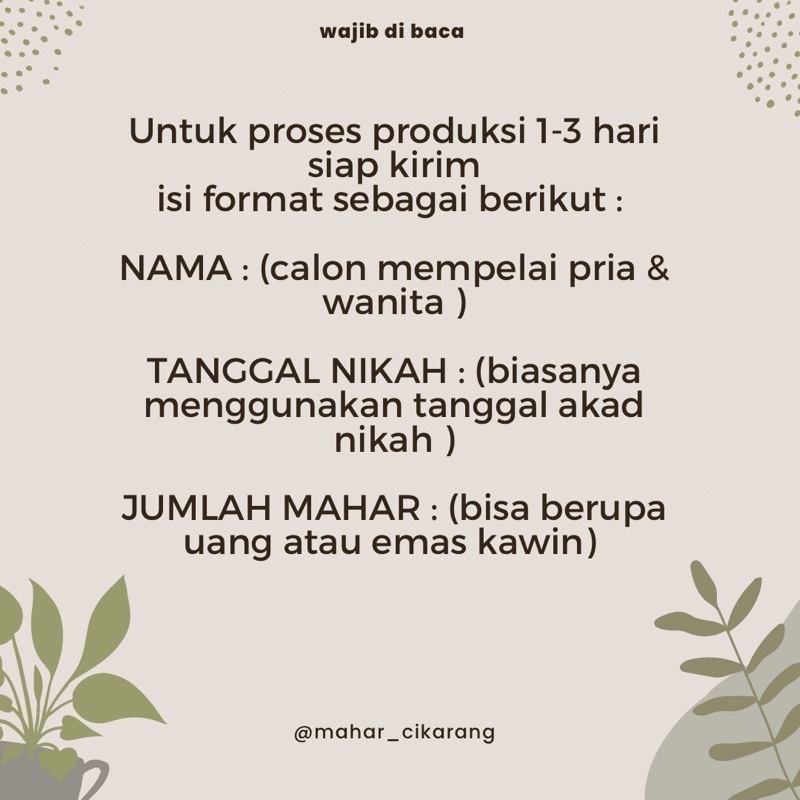 wajib di baca

Untuk proses produksi 1-3 hari siap kirim
isi format sebagai berikut :

NAMA : (calon mempelai pria & wanita )

TANGGAL NIKAH : (biasanya menggunakan tanggal akad nikah )

JUMLAH MAHAR : (bisa berupa uang atau emas kawin)

@mahar_cikarang